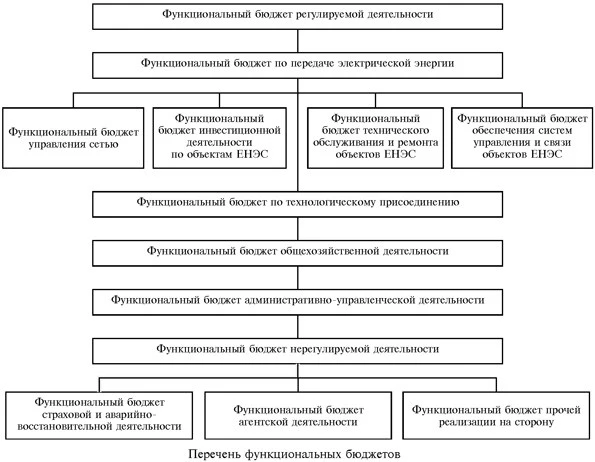 Функциональный бюджет регулируемой деятельности

Функциональный бюджет по передаче электрической энергии

Функциональный бюджет управления сетью

Функциональный бюджет инвестиционной деятельности по объектам ЕНЭС

Функциональный бюджет технического обслуживания и ремонта объектов ЕНЭС

Функциональный бюджет обеспечения систем управления и связи объектов ЕНЭС

Функциональный бюджет по технологическому присоединению

Функциональный бюджет общехозяйственной деятельности

Функциональный бюджет административно-управленческой деятельности

Функциональный бюджет нерегулируемой деятельности

Функциональный бюджет страховой и аварийно-восстановительной деятельности

Функциональный бюджет агентской деятельности

Функциональный бюджет прочей реализации на сторону

Перечень функциональных бюджетов